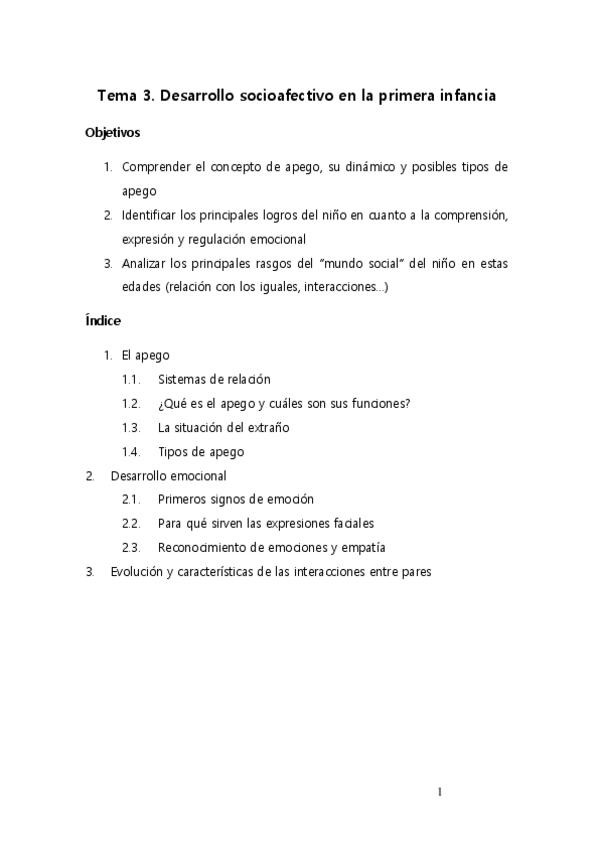 Tema 3. Desarrollo socioafectivo en la primera infancia

Objetivos

1. Comprender el concepto de apego, su dinámico y posibles tipos de apego
2. Identificar los principales logros del niño en cuanto a la comprensión, expresión y regulación emocional
3. Analizar los principales rasgos del "mundo social" del niño en estas edades (relación con los iguales, interacciones...)

Índice

1. El apego
1.1. Sistemas de relación
1.2. ¿Qué es el apego y cuáles son sus funciones?
1.3. La situación del extraño
1.4. Tipos de apego
2. Desarrollo emocional
2.1. Primeros signos de emoción
2.2. Para qué sirven las expresiones faciales
2.3. Reconocimiento de emociones y empatía
3. Evolución y características de las interacciones entre pares

1